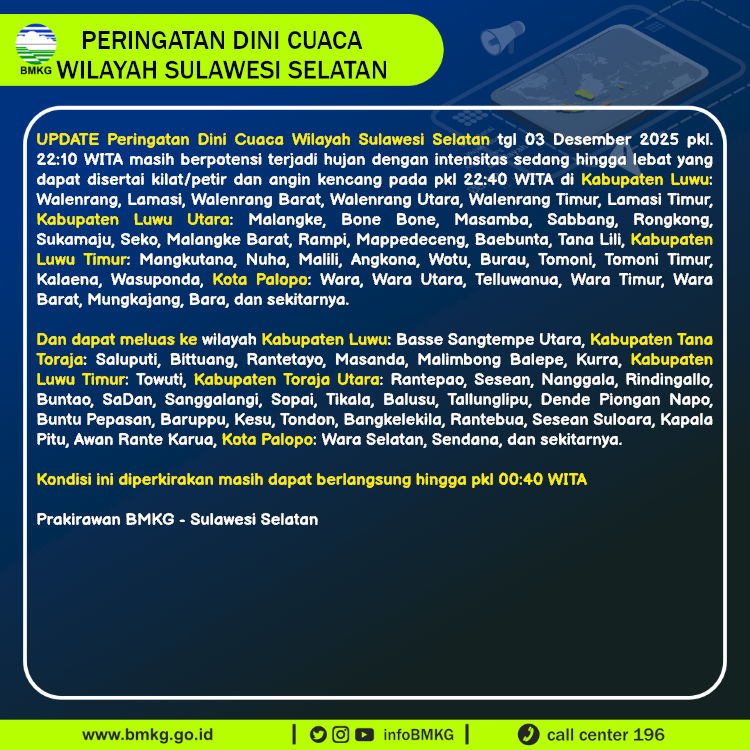 BMKG

PERINGATAN DINI CUACA
WILAYAH SULAWESI SELATAN

UPDATE Peringatan Dini Cuaca Wilayah Sulawesi Selatan tgl 03 Desember 2025 pkl. 22:10 WITA masih berpotensi terjadi hujan dengan intensitas sedang hingga lebat yang dapat disertai kilat/petir dan angin kencang pada pkl 22:40 WITA di Kabupaten Luwu: Walenrang, Lamasi, Walenrang Barat, Walenrang Utara, Walenrang Timur, Lamasi Timur, Kabupaten Luwu Utara: Malangke, Bone Bone, Masamba, Sabbang, Rongkong, Sukamaju, Seko, Malangke Barat, Rampi, Mappedeceng, Baebunta, Tana Lili, Kabupaten Luwu Timur: Mangkutana, Nuha, Malili, Angkona, Wotu, Burau, Tomoni, Tomoni Timur, Kalaena, Wasuponda, Kota Palopo: Wara, Wara Utara, Telluwanua, Wara Timur, Wara Barat, Mungkajang, Bara, dan sekitarnya.

Dan dapat meluas ke wilayah Kabupaten Luwu: Basse Sangtempe Utara, Kabupaten Tana Toraja: Saluputi, Bittuang, Rantetayo, Masanda, Malimbong Balepe, Kurra, Kabupaten Luwu Timur: Towuti, Kabupaten Toraja Utara: Rantepao, Sesean, Nanggala, Rindingallo, Buntao, SaDan, Sanggalangi, Sopai, Tikala, Balusu, Tallunglipu, Dende Piongan Napo, Buntu Pepasan, Baruppu, Kesu, Tondon, Bangkelekila, Rantebua, Sesean Suloara, Kapala Pitu, Awan Rante Karua, Kota Palopo: Wara Selatan, Sendana, dan sekitarnya.

Kondisi ini diperkirakan masih dapat berlangsung hingga pkl 00:40 WITA

Prakirawan BMKG - Sulawesi Selatan

www.bmkg.go.id | infoBMKG | call center 196